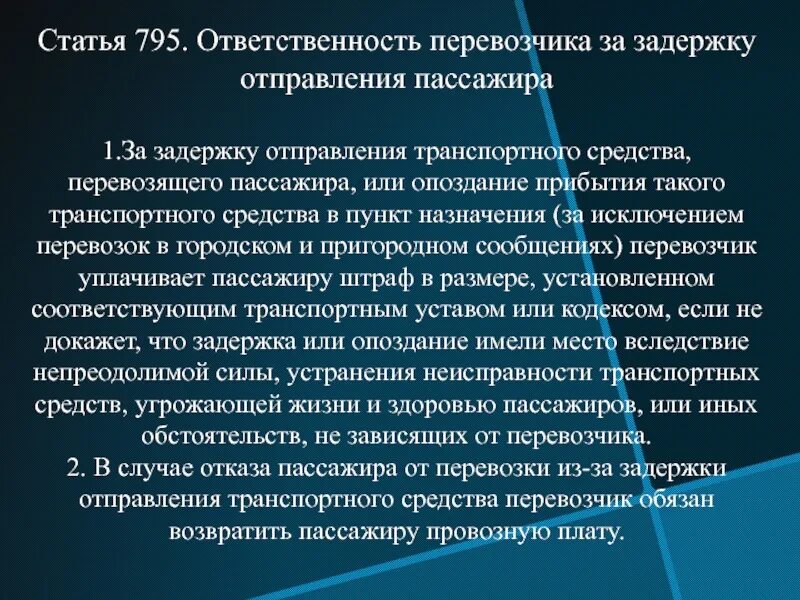 Статья 795. Ответственность перевозчика за задержку отправления пассажира

1.За задержку отправления транспортного средства, перевозящего пассажира, или опоздание прибытия такого транспортного средства в пункт назначения (за исключением перевозок в городском и пригородном сообщениях) перевозчик уплачивает пассажиру штраф в размере, установленном соответствующим транспортным уставом или кодексом, если не докажет, что задержка или опоздание имели место вследствие непреодолимой силы, устранения неисправности транспортных средств, угрожающей жизни и здоровью пассажиров, или иных обстоятельств, не зависящих от перевозчика.
2. В случае отказа пассажира от перевозки из-за задержки отправления транспортного средства перевозчик обязан возвратить пассажиру провозную плату.